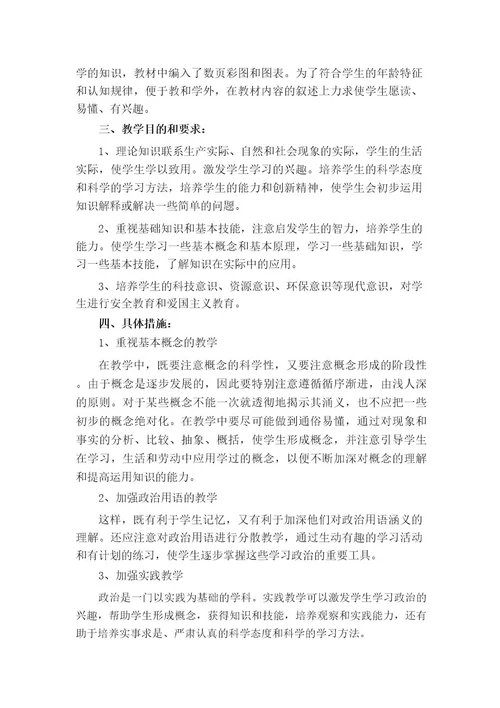 学的知识，教材中编入了数页彩图和图表。为了符合学生的年龄特征和认知规律，便于教和学外，在教材内容的叙述上力求使学生愿读、易懂、有兴趣。

三、教学目的和要求：

1、理论知识联系生产实际、自然和社会现象的实际，学生的生活实际，使学生学以致用。激发学生学习的兴趣。培养学生的科学态度和科学的学习方法，培养学生的能力和创新精神，使学生会初步运用知识解释或解决一些简单的问题。

2、重视基础知识和基本技能，注意启发学生的智力，培养学生的能力。使学生学习一些基本概念和基本原理，学习一些基础知识，学习一些基本技能，了解知识在实际中的应用。

3、培养学生的科技意识、资源意识、环保意识等现代意识，对学生进行安全教育和爱国主义教育。

四、具体措施：

1、重视基本概念的教学

在教学中，既要注意概念的科学性，又要注意概念形成的阶段性。由于概念是逐步发展的，因此要特别注意遵循循序渐进，由浅人深的原则。对于某些概念不能一次就透彻地揭示其涵义，也不应把一些初步的概念绝对化。在教学中要尽可能做到通俗易懂，通过对现象和事实的分析、比较、抽象、概括，使学生形成概念，并注意引导学生在学习，生活和劳动中应用学过的概念，以便不断加深对概念的理解和提高运用知识的能力。

2、加强政治用语的教学

这样，既有利于学生记忆，又有利于加深他们对政治用语涵义的理解。还应注意对政治用语进行分散教学，通过生动有趣的学习活动和有计划的练习，使学生逐步掌握这些学习政治的重要工具。

3、加强实践教学

政治是一门以实践为基础的学科。实践教学可以激发学生学习政治的兴趣，帮助学生形成概念，获得知识和技能，培养观察和实践能力，还有助于培养实事求是、严肃认真的科学态度和科学的学习方法。